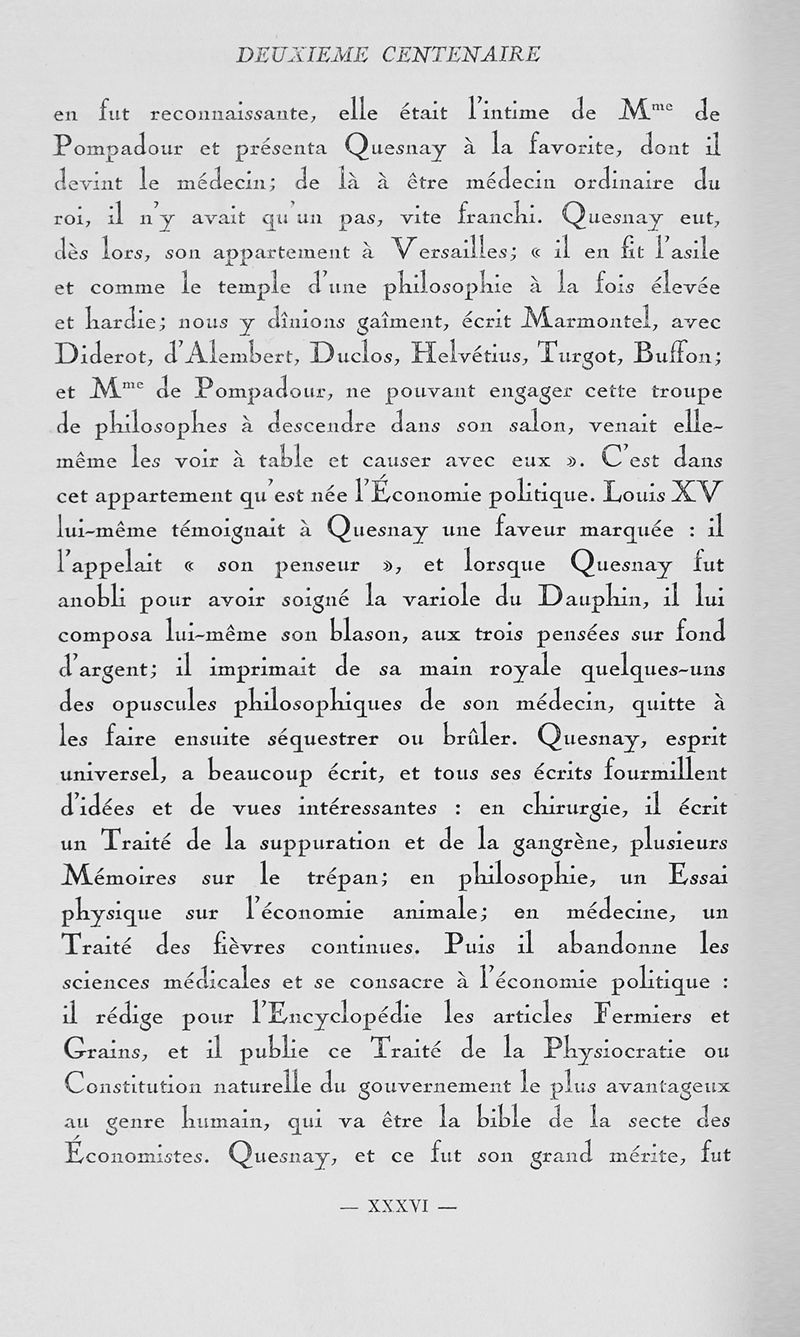 DEUXIEME CENTENAIRE

en fut reconnaissante, elle était l'intime de M$^{me}$ de Pompadour et présenta Quesnay à la favorite, dont il devint le médecin; de là à être médecin ordinaire du roi, il n'y avait qu'un pas, vite franchi. Quesnay eut, dès lors, son appartement à Versailles; « il en fit l'asile et comme le temple d'une philosophie à la fois élevée et hardie; nous y dînions gaîment, écrit Marmontel, avec Diderot, d'Alembert, Duclos, Helvétius, Turgot, Buffon; et M$^{me}$ de Pompadour, ne pouvant engager cette troupe de philosophes à descendre dans son salon, venait elle-même les voir à table et causer avec eux ». C'est dans cet appartement qu'est née l'Économie politique. Louis XV lui-même témoignait à Quesnay une faveur marquée : il l'appelait « son penseur », et lorsque Quesnay fut anobli pour avoir soigné la variole du Dauphin, il lui composa lui-même son blason, aux trois pensées sur fond d'argent; il imprimait de sa main royale quelques-uns des opuscules philosophiques de son médecin, quitte à les faire ensuite séquestrer ou brûler. Quesnay, esprit universel, a beaucoup écrit, et tous ses écrits fourmillent d'idées et de vues intéressantes : en chirurgie, il écrit un Traité de la suppuration et de la gangrène, plusieurs Mémoires sur le trépan; en philosophie, un Essai physique sur l'économie animale; en médecine, un Traité des fièvres continues. Puis il abandonne les sciences médicales et se consacre à l'économie politique : il rédige pour l'Encyclopédie les articles Fermiers et Grains, et il publie ce Traité de la Physiocratie ou Constitution naturelle du gouvernement le plus avantageux au genre humain, qui va être la bible de la secte des Économistes. Quesnay, et ce fut son grand mérite, fut

— XXXVI —